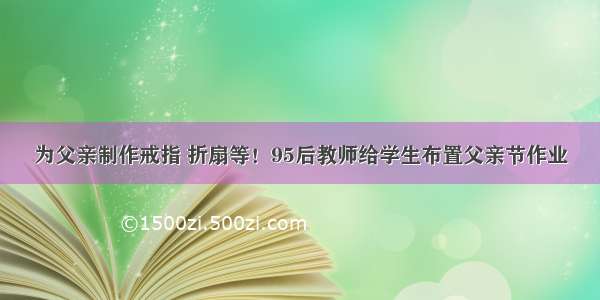 为父亲制作戒指 折扇等！95后教师给学生布置父亲节作业

©1500zi.500zi.com